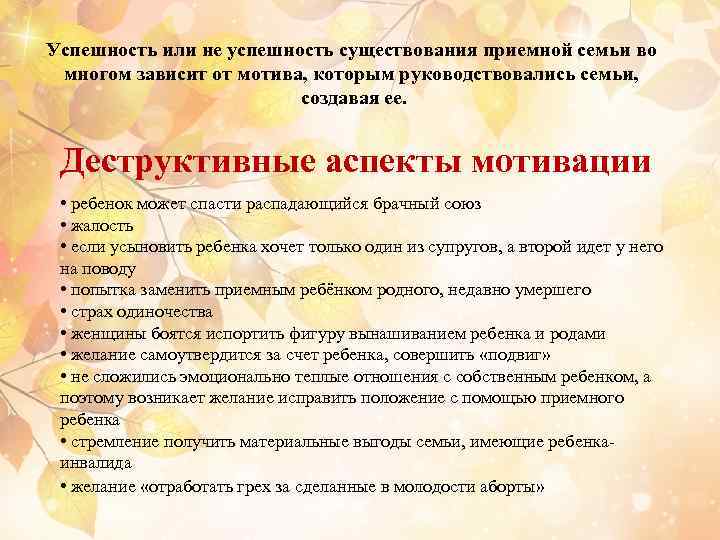 Успешность или не успешность существования приемной семьи во многом зависит от мотива, которым руководствовались семьи, создавая ее.

Деструктивные аспекты мотивации

• ребенок может спасти распадающийся брачный союз
• жалость
• если усыновить ребенка хочет только один из супругов, а второй идет у него на поводу
• попытка заменить приемным ребёнком родного, недавно умершего
• страх одиночества
• женщины боятся испортить фигуру вынашиванием ребенка и родами
• желание самоутвердится за счет ребенка, совершить «подвиг»
• не сложились эмоционально теплые отношения с собственным ребенком, а поэтому возникает желание исправить положение с помощью приемного ребенка
• стремление получить материальные выгоды семьи, имеющие ребенка-инвалида
• желание «отработать грех за сделанные в молодости аборты»